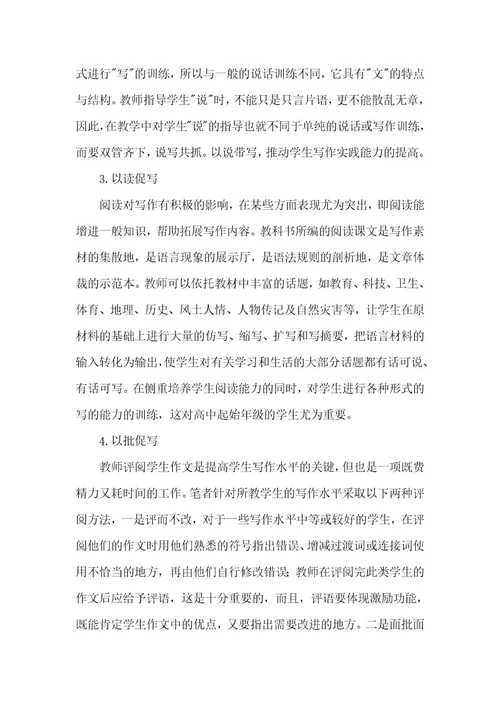 式进行"写"的训练，所以与一般的说话训练不同，它具有"文"的特点与结构。教师指导学生"说"时，不能只是只言片语，更不能散乱无章，因此，在教学中对学生"说"的指导也就不同于单纯的说话或写作训练，而要双管齐下，说写共抓。以说带写，推动学生写作实践能力的提高。

3. 以读促写

阅读对写作有积极的影响，在某些方面表现尤为突出，即阅读能增进一般知识，帮助拓展写作内容。教科书所编的阅读课文是写作素材的集散地，是语言现象的展示厅，是语法规则的剖析地，是文章体裁的示范本。教师可以依托教材中丰富的话题，如教育、科技、卫生、体育、地理、历史、风土人情、人物传记及自然灾害等，让学生在原材料的基础上进行大量的仿写、缩写、扩写和写摘要，把语言材料的输入转化为输出，使学生对有关学习和生活的大部分话题都有话可说、有话可写。在侧重培养学生阅读能力的同时，对学生进行各种形式的写的能力的训练，这对高中起始年级的学生尤为重要。

4. 以批促写

教师评阅学生作文是提高学生写作水平的关键，但也是一项既费精力又耗时间的工作。笔者针对所教学生的写作水平采取以下两种评阅方法，一是评而不改，对于一些写作水平中等或较好的学生，在评阅他们的作文时用他们熟悉的符号指出错误、增减过渡词或连接词使用不恰当的地方，再由他们自行修改错误；教师在评阅完此类学生的作文后应给予评语，这是十分重要的，而且，评语要体现激励功能，既能肯定学生作文中的优点，又要指出需要改进的地方。二是面批面